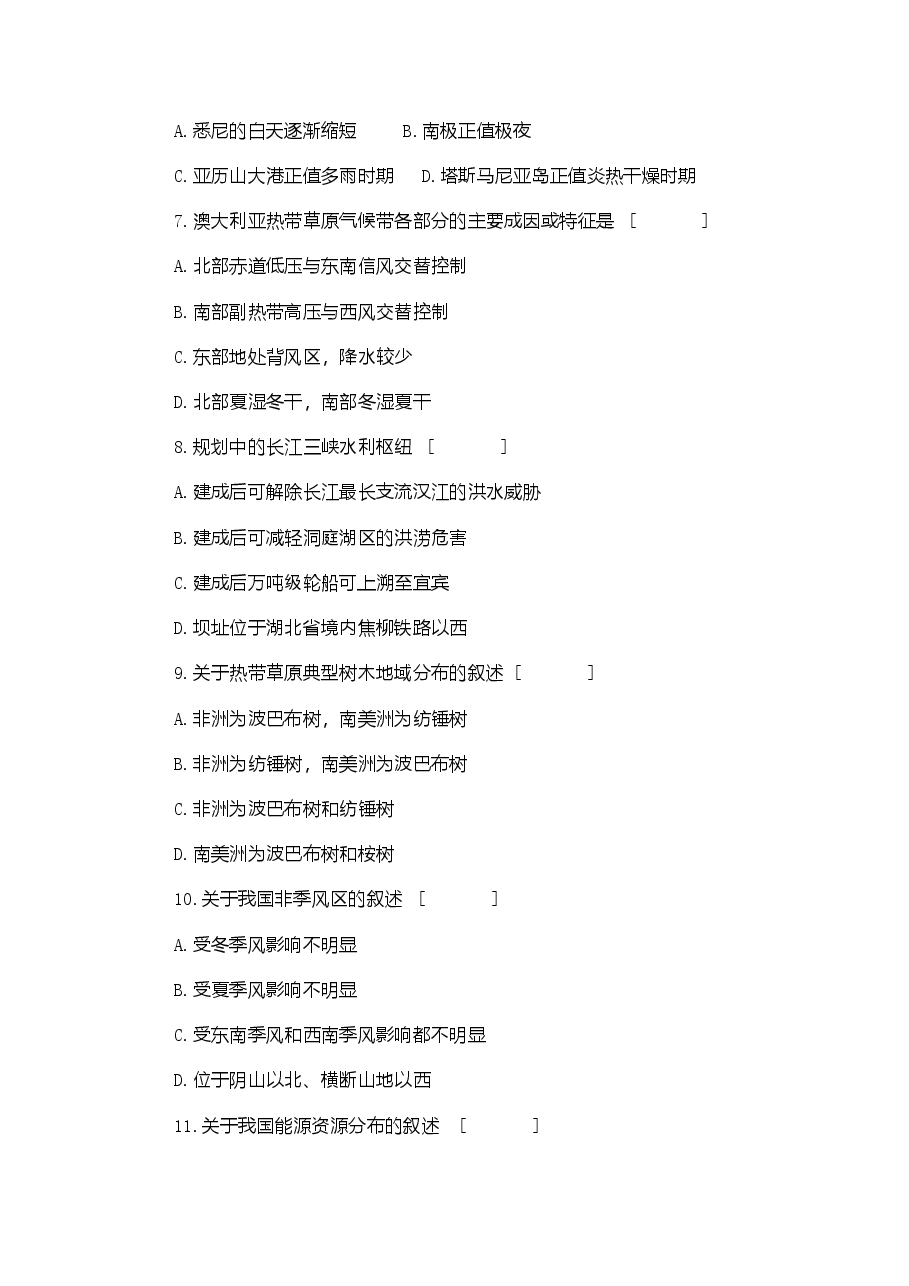 A.悉尼的白天逐渐缩短 B.南极正值极夜

C.亚历山大港正值多雨时期 D.塔斯马尼亚岛正值炎热干燥时期

7.澳大利亚热带草原气候带各部分的主要成因或特征是 [ ]

A.北部赤道低压与东南信风交替控制

B.南部副热带高压与西风交替控制

C.东部地处背风区，降水较少

D.北部夏湿冬干，南部冬湿夏干

8.规划中的长江三峡水利枢纽 [ ]

A.建成后可解除长江最长支流汉江的洪水威胁

B.建成后可减轻洞庭湖区的洪涝危害

C.建成后万吨级轮船可上溯至宜宾

D.坝址位于湖北省境内焦柳铁路以西

9.关于热带草原典型树木地域分布的叙述 [ ]

A.非洲为波巴布树，南美洲为纺锤树

B.非洲为纺锤树，南美洲为波巴布树

C.非洲为波巴布树和纺锤树

D.南美洲为波巴布树和桉树

10.关于我国非季风区的叙述 [ ]

A.受冬季风影响不明显

B.受夏季风影响不明显

C.受东南季风和西南季风影响都不明显

D.位于阴山以北、横断山地以西

11.关于我国能源资源分布的叙述 [ ]